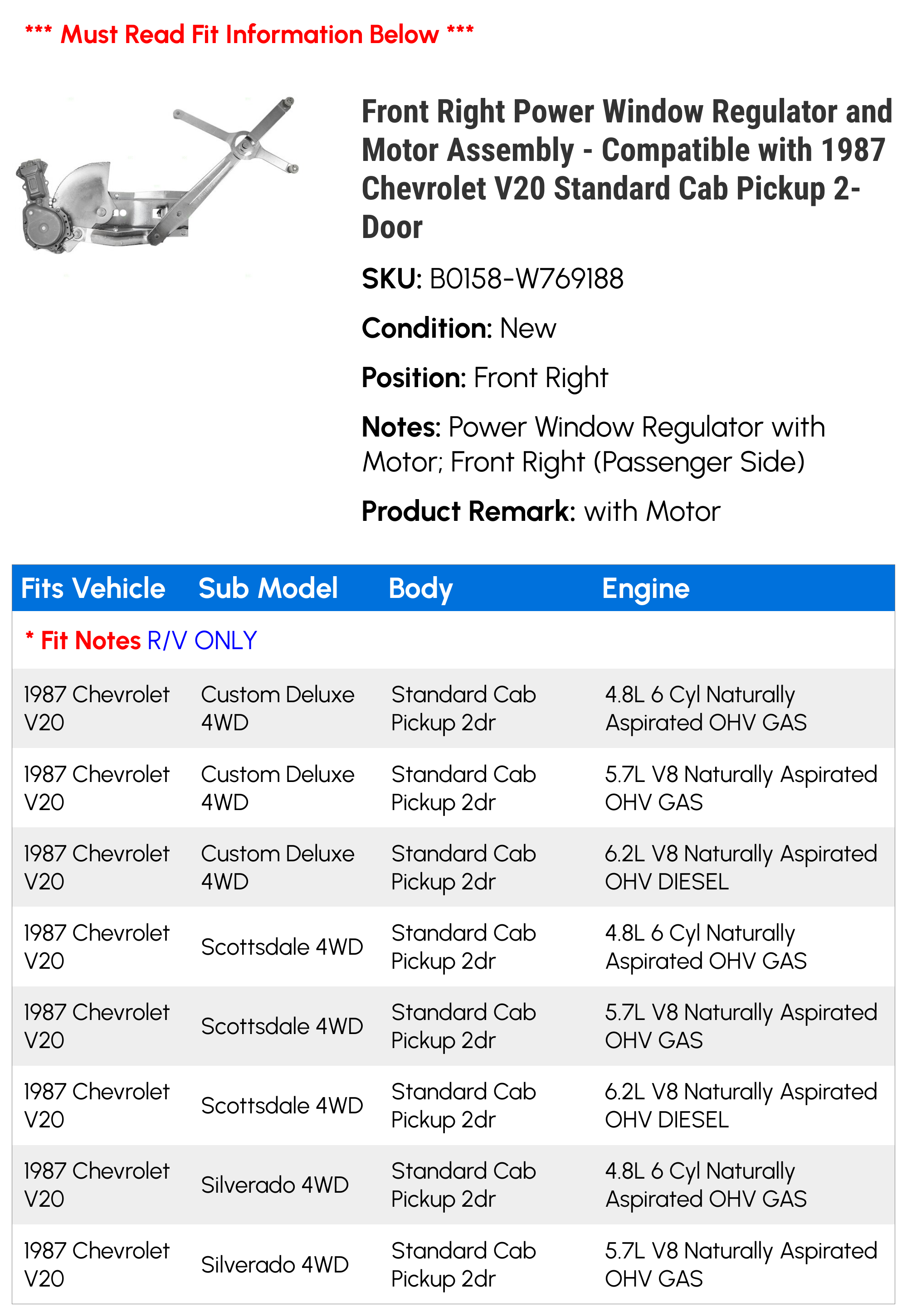 *** Must Read Fit Information Below ***

Front Right Power Window Regulator and Motor Assembly - Compatible with 1987 Chevrolet V20 Standard Cab Pickup 2-Door

SKU: B0158-W769188

Condition: New

Position: Front Right

Notes: Power Window Regulator with Motor; Front Right (Passenger Side)

Product Remark: with Motor

| Fits Vehicle | Sub Model | Body | Engine |
|---|---|---|---|
| * Fit Notes R/V ONLY | | | |
| 1987 Chevrolet V20 | Custom Deluxe 4WD | Standard Cab Pickup 2dr | 4.8L 6 Cyl Naturally Aspirated OHV GAS |
| 1987 Chevrolet V20 | Custom Deluxe 4WD | Standard Cab Pickup 2dr | 5.7L V8 Naturally Aspirated OHV GAS |
| 1987 Chevrolet V20 | Custom Deluxe 4WD | Standard Cab Pickup 2dr | 6.2L V8 Naturally Aspirated OHV DIESEL |
| 1987 Chevrolet V20 | Scottsdale 4WD | Standard Cab Pickup 2dr | 4.8L 6 Cyl Naturally Aspirated OHV GAS |
| 1987 Chevrolet V20 | Scottsdale 4WD | Standard Cab Pickup 2dr | 5.7L V8 Naturally Aspirated OHV GAS |
| 1987 Chevrolet V20 | Scottsdale 4WD | Standard Cab Pickup 2dr | 6.2L V8 Naturally Aspirated OHV DIESEL |
| 1987 Chevrolet V20 | Silverado 4WD | Standard Cab Pickup 2dr | 4.8L 6 Cyl Naturally Aspirated OHV GAS |
| 1987 Chevrolet V20 | Silverado 4WD | Standard Cab Pickup 2dr | 5.7L V8 Naturally Aspirated OHV GAS |